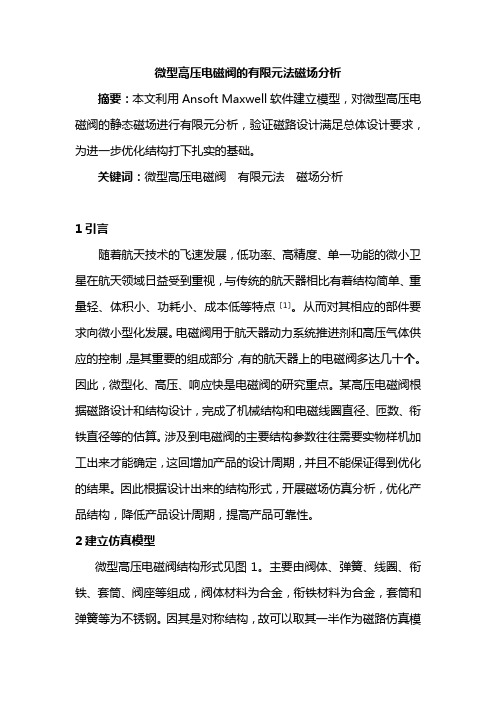 微型高压电磁阀的有限元法磁场分析

摘要：本文利用 Ansoft Maxwell 软件建立模型，对微型高压电磁阀的静态磁场进行有限元分析，验证磁路设计满足总体设计要求，为进一步优化结构打下扎实的基础。

关键词：微型高压电磁阀　有限元法　磁场分析

1 引言

随着航天技术的飞速发展，低功率、高精度、单一功能的微小卫星在航天领域日益受到重视，与传统的航天器相比有着结构简单、重量轻、体积小、功耗小、成本低等特点 [1]。从而对其相应的部件要求向微小型化发展。电磁阀用于航天器动力系统推进剂和高压气体供应的控制，是其重要的组成部分，有的航天器上的电磁阀多达几十个。因此，微型化、高压、响应快是电磁阀的研究重点。某高压电磁阀根据磁路设计和结构设计，完成了机械结构和电磁线圈直径、匝数、衔铁直径等的估算。涉及到电磁阀的主要结构参数往往需要实物样机加工出来才能确定，这回增加产品的设计周期，并且不能保证得到优化的结果。因此根据设计出来的结构形式，开展磁场仿真分析，优化产品结构，降低产品设计周期，提高产品可靠性。

2 建立仿真模型

微型高压电磁阀结构形式见图 1。主要由阀体、弹簧、线圈、衔铁、套筒、阀座等组成，阀体材料为合金，衔铁材料为合金，套筒和弹簧等为不锈钢。因其是对称结构，故可以取其一半作为磁路仿真模